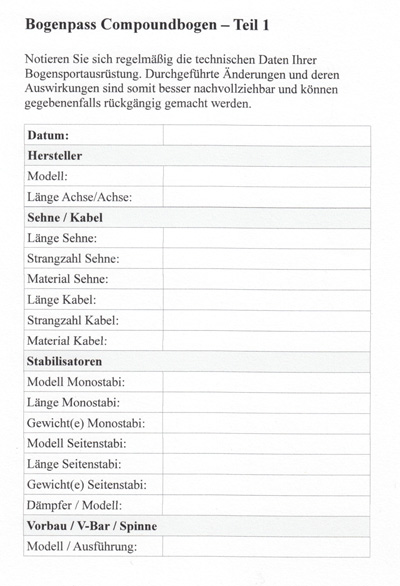 Bogenpass Compoundbogen – Teil 1

Notieren Sie sich regelmäßig die technischen Daten Ihrer Bogensportausrüstung. Durchgeführte Änderungen und deren Auswirkungen sind somit besser nachvollziehbar und können gegebenenfalls rückgängig gemacht werden.

| Datum: | |
|---|---|
| Hersteller | |
| Modell: | |
| Länge Achse/Achse: | |
| Sehne / Kabel | |
| Länge Sehne: | |
| Strangzahl Sehne: | |
| Material Sehne: | |
| Länge Kabel: | |
| Strangzahl Kabel: | |
| Material Kabel: | |
| Stabilisatoren | |
| Modell Monostabi: | |
| Länge Monostabi: | |
| Gewicht(e) Monostabi: | |
| Modell Seitenstabi: | |
| Länge Seitenstabi: | |
| Gewicht(e) Seitenstabi: | |
| Dämpfer / Modell: | |
| Vorbau / V-Bar / Spinne | |
| Modell / Ausführung: | |